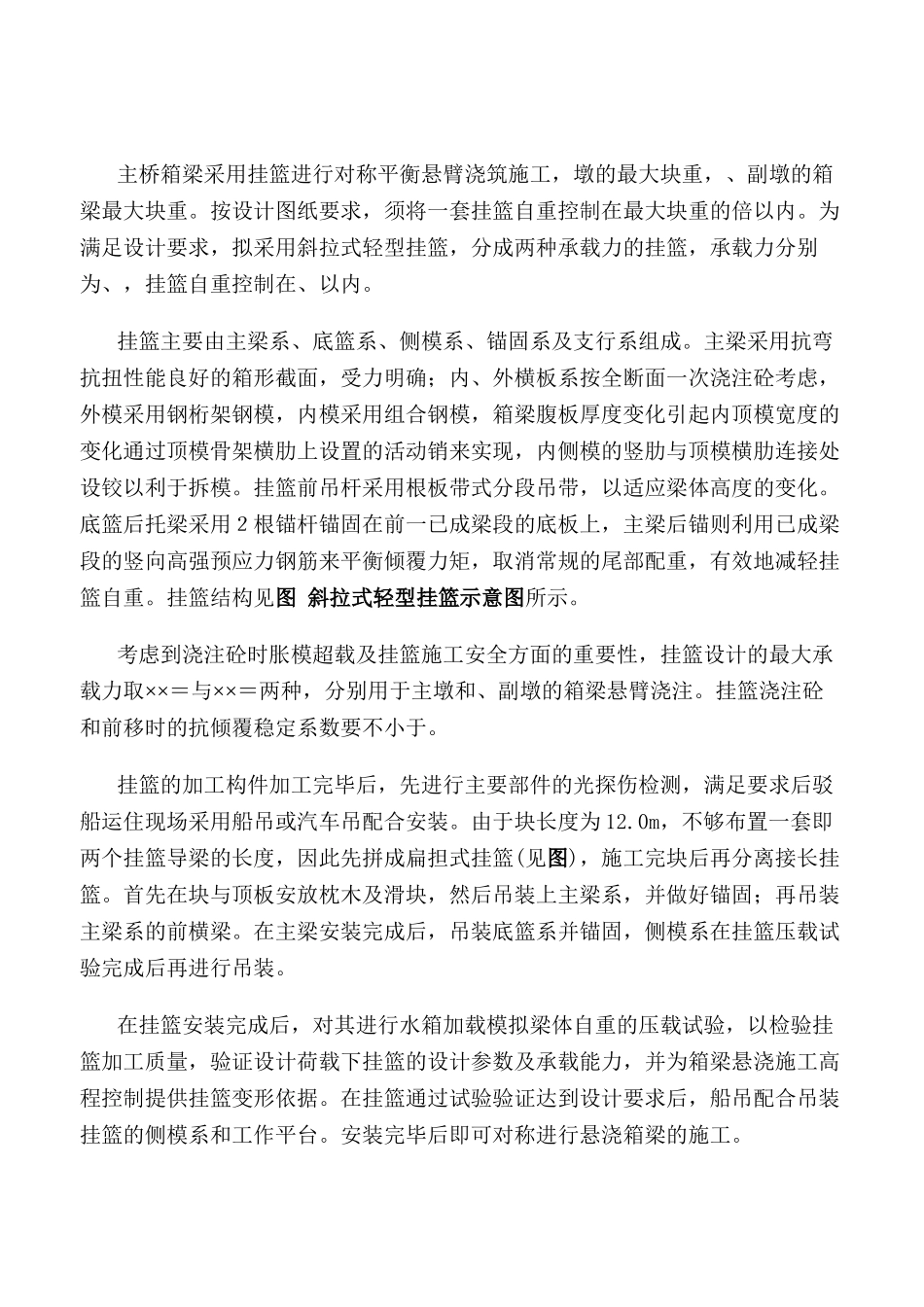 主桥箱梁采用挂篮进行对称平衡悬臂浇筑施工，墩的最大块重，、副墩的箱梁最大块重。按设计图纸要求，须将一套挂篮自重控制在最大块重的倍以内。为满足设计要求，拟采用斜拉式轻型挂篮，分成两种承载力的挂篮，承载力分别为、，挂篮自重控制在、以内。

挂篮主要由主梁系、底篮系、侧模系、锚固系及支行系组成。主梁采用抗弯抗扭性能良好的箱形截面，受力明确；内、外横板系按全断面一次浇注砼考虑，外模采用钢桁架钢模，内模采用组合钢模，箱梁腹板厚度变化引起内顶模宽度的变化通过顶模骨架横肋上设置的活动销来实现，内侧模的竖肋与顶模横肋连接处设铰以利于拆模。挂篮前吊杆采用根板带式分段吊带，以适应梁体高度的变化。底篮后托梁采用 2 根锚杆锚固在前一已成梁段的底板上，主梁后锚则利用已成梁段的竖向高强预应力钢筋来平衡倾覆力矩，取消常规的尾部配重，有效地减轻挂篮自重。挂篮结构见图 斜拉式轻型挂篮示意图所示。

考虑到浇注砼时胀模超载及挂篮施工安全方面的重要性，挂篮设计的最大承载力取××＝与××＝两种，分别用于主墩和、副墩的箱梁悬臂浇注。挂篮浇注砼和前移时的抗倾覆稳定系数要不小于。

挂篮的加工构件加工完毕后，先进行主要部件的光探伤检测，满足要求后驳船运住现场采用船吊或汽车吊配合安装。由于块长度为 12.0m，不够布置一套即两个挂篮导梁的长度，因此先拼成扁担式挂篮(见图)，施工完块后再分离接长挂篮。首先在块与顶板安放枕木及滑块，然后吊装上主梁系，并做好锚固；再吊装主梁系的前横梁。在主梁安装完成后，吊装底篮系并锚固，侧模系在挂篮压载试验完成后再进行吊装。

在挂篮安装完成后，对其进行水箱加载模拟梁体自重的压载试验，以检验挂篮加工质量，验证设计荷载下挂篮的设计参数及承载能力，并为箱梁悬浇施工高程控制提供挂篮变形依据。在挂篮通过试验验证达到设计要求后，船吊配合吊装挂篮的侧模系和工作平台。安装完毕后即可对称进行悬浇箱梁的施工。